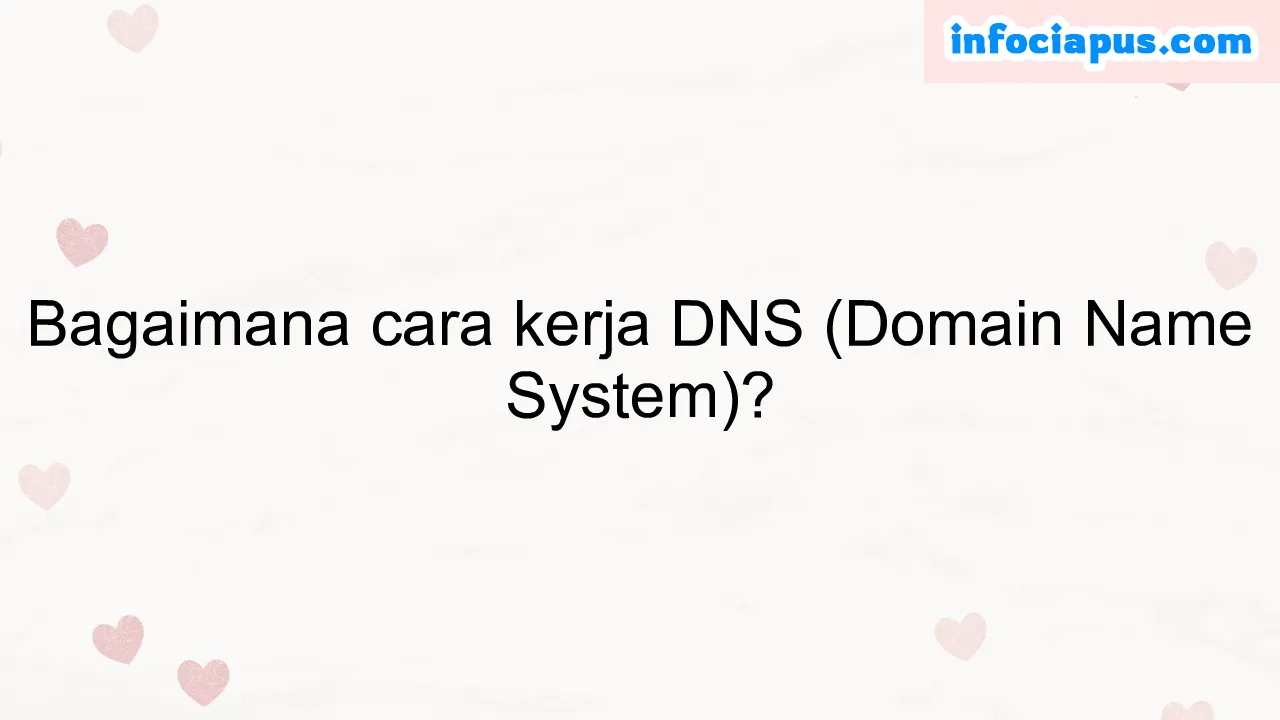 infociapus.com

Bagaimana cara kerja DNS (Domain Name System)?